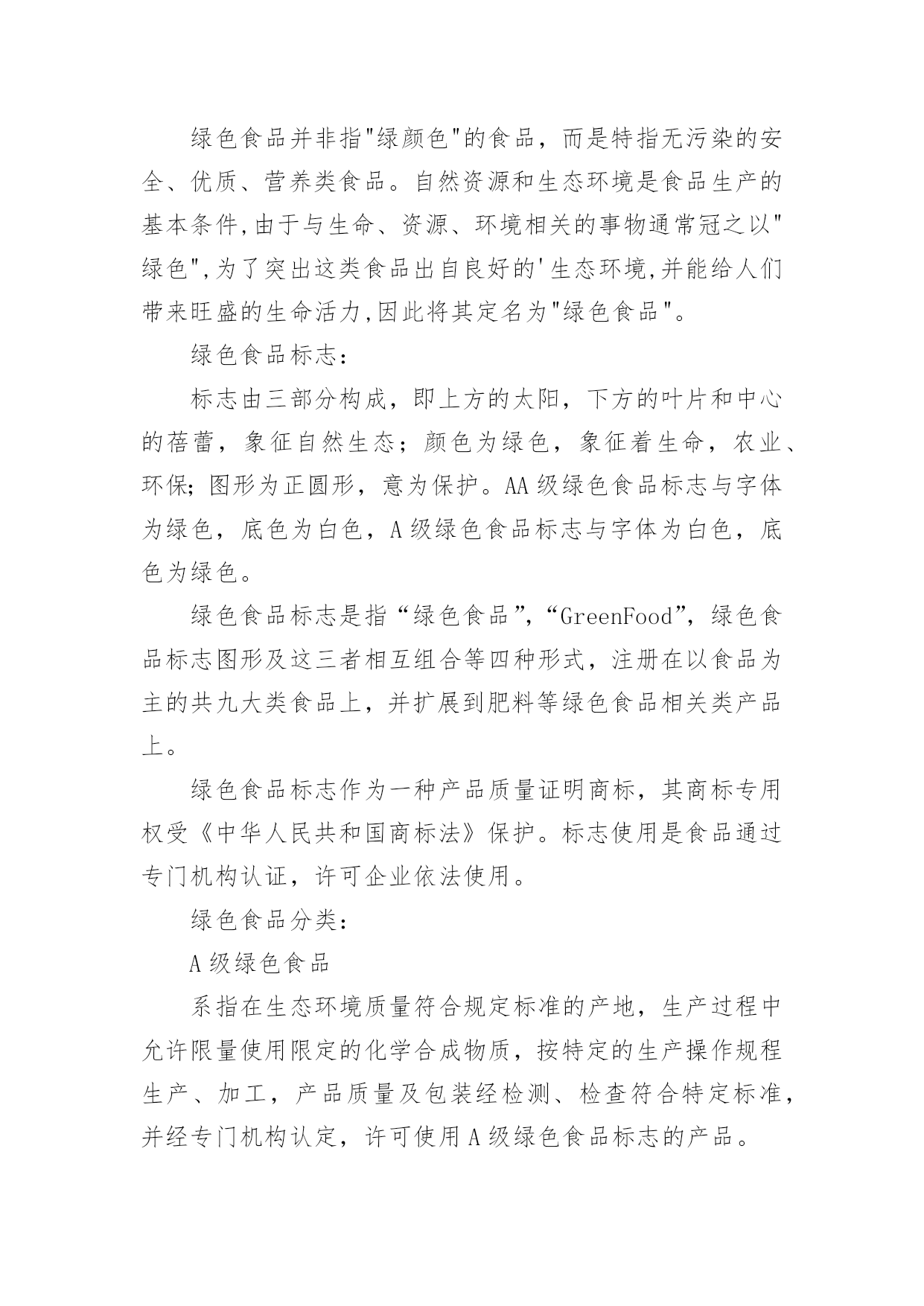 绿色食品并非指"绿颜色"的食品，而是特指无污染的安全、优质、营养类食品。自然资源和生态环境是食品生产的基本条件,由于与生命、资源、环境相关的事物通常冠之以"绿色",为了突出这类食品出自良好的'生态环境,并能给人们带来旺盛的生命活力,因此将其定名为"绿色食品"。

绿色食品标志：

标志由三部分构成，即上方的太阳，下方的叶片和中心的蓓蕾，象征自然生态；颜色为绿色，象征着生命，农业、环保；图形为正圆形，意为保护。AA级绿色食品标志与字体为绿色，底色为白色，A级绿色食品标志与字体为白色，底色为绿色。

绿色食品标志是指“绿色食品”,“GreenFood”，绿色食品标志图形及这三者相互组合等四种形式，注册在以食品为主的共九大类食品上，并扩展到肥料等绿色食品相关类产品上。

绿色食品标志作为一种产品质量证明商标，其商标专用权受《中华人民共和国商标法》保护。标志使用是食品通过专门机构认证，许可企业依法使用。

绿色食品分类：

A级绿色食品

系指在生态环境质量符合规定标准的产地，生产过程中允许限量使用限定的化学合成物质，按特定的生产操作规程生产、加工，产品质量及包装经检测、检查符合特定标准，并经专门机构认定，许可使用A级绿色食品标志的产品。